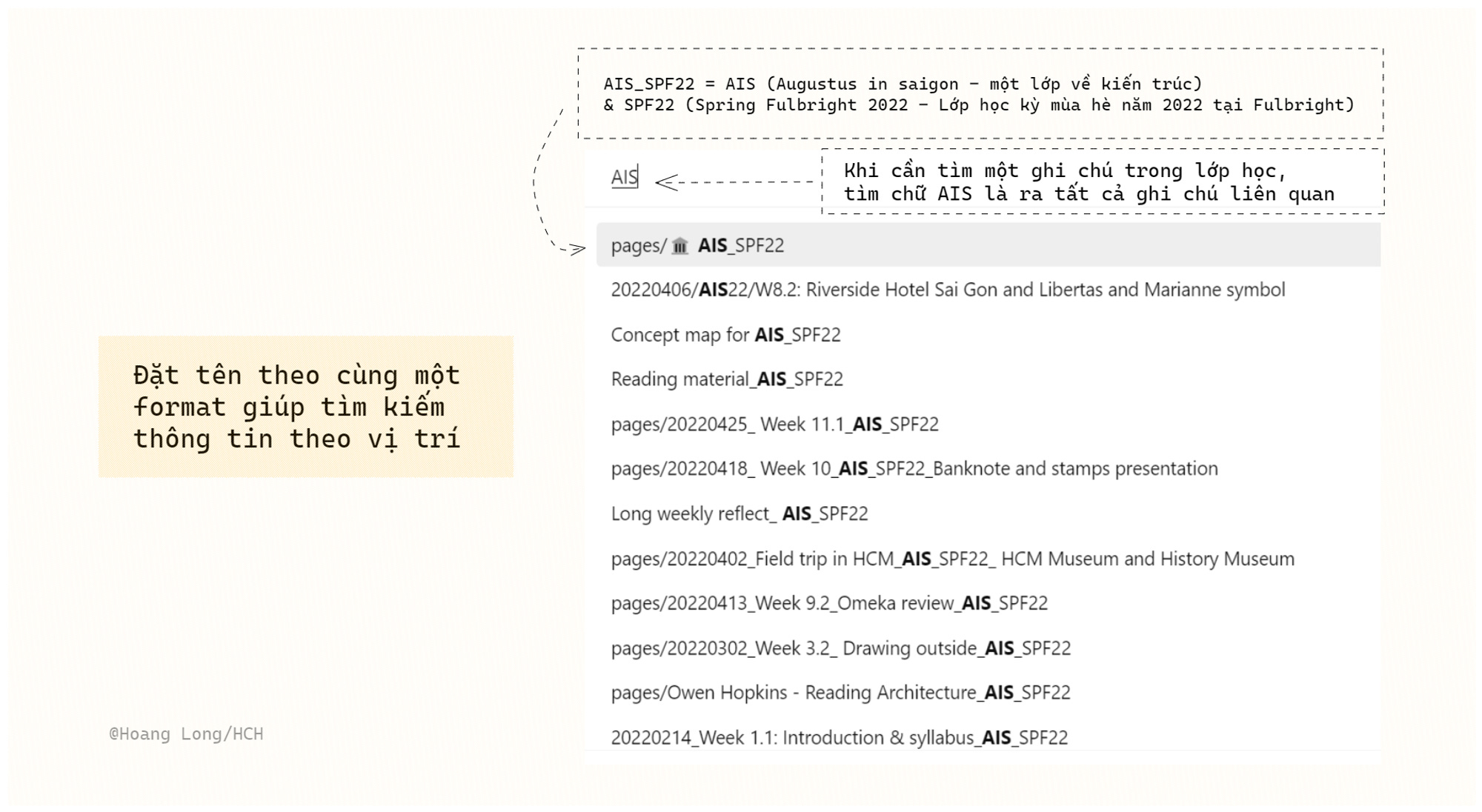 AIS_SPF22 = AIS (Augustus in saigon - một lớp về kiến trúc)
& SPF22 (Spring Fulbright 2022 - Lớp học kỳ mùa hè năm 2022 tại Fulbright)

AIS

Khi cần tìm một ghi chú trong lớp học,
tìm chữ AIS là ra tất cả ghi chú liên quan

pages/ AIS_SPF22

20220406/AIS22/W8.2: Riverside Hotel Sai Gon and Libertas and Marianne symbol

Concept map for AIS_SPF22

Reading material_AIS_SPF22

pages/20220425_ Week 11.1_AIS_SPF22

pages/20220418_ Week 10_AIS_SPF22_Banknote and stamps presentation

Long weekly reflect_ AIS_SPF22

pages/20220402_Field trip in HCM_AIS_SPF22_ HCM Museum and History Museum

pages/20220413_Week 9.2_Omeka review_AIS_SPF22

pages/20220302_Week 3.2_ Drawing outside_AIS_SPF22

pages/Owen Hopkins - Reading Architecture_AIS_SPF22

20220214_Week 1.1: Introduction & syllabus_AIS_SPF22

Đặt tên theo cùng một
format giúp tìm kiếm
thông tin theo vị trí

@Hoang Long/HCH